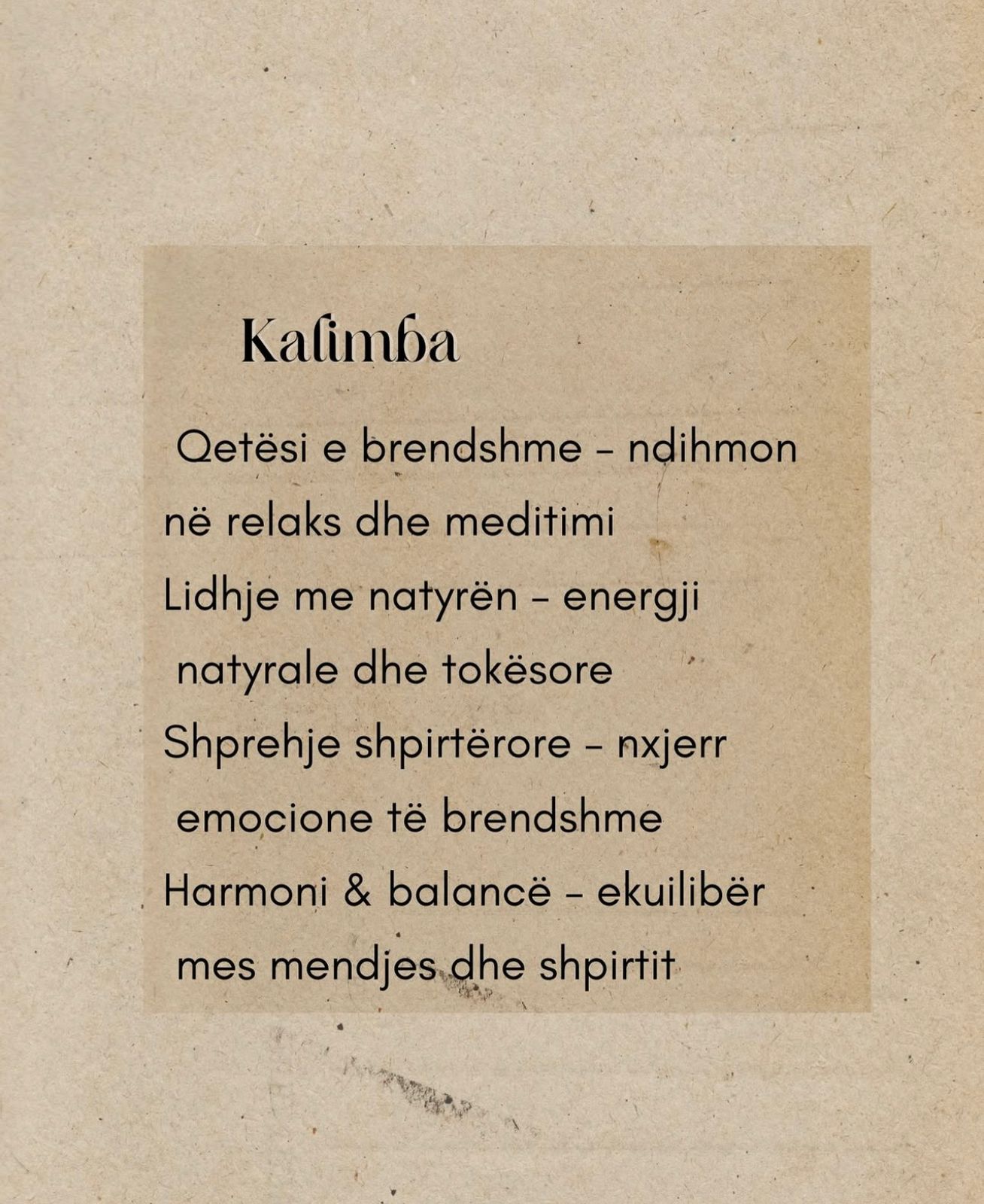 Kalimba

Qetësi e brendshme – ndihmon në relaks dhe meditimi

Lidhje me natyrën – energji natyrale dhe tokësore

Shprehje shpirtërore – nxjerr emocione të brendshme

Harmoni & balancë – ekuilibër mes mendjes dhe shpirtit